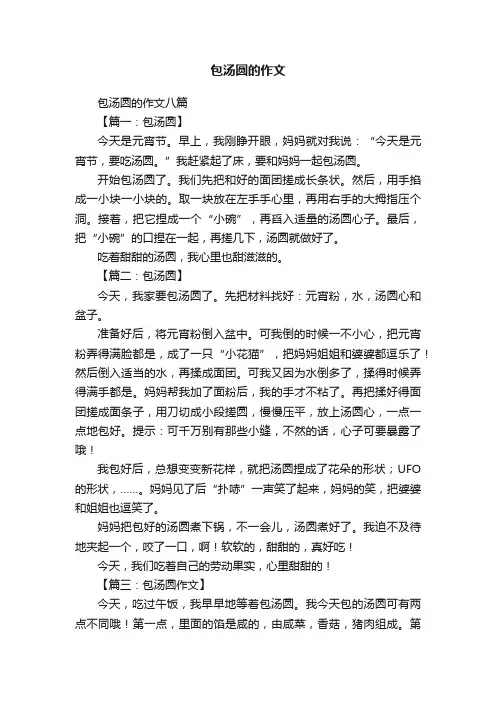 包汤圆的作文

包汤圆的作文八篇

【篇一：包汤圆】

今天是元宵节。早上，我刚睁开眼，妈妈就对我说：“今天是元宵节，要吃汤圆。”我赶紧起了床，要和妈妈一起包汤圆。

开始包汤圆了。我们先把和好的面团搓成长条状。然后，用手掐成一小块一小块的。取一块放在左手手心里，再用右手的大拇指压个洞。接着，把它捏成一个“小碗”，再舀入适量的汤圆心子。最后，把“小碗”的口捏在一起，再搓几下，汤圆就做好了。

吃着甜甜的汤圆，我心里也甜滋滋的。

【篇二：包汤圆】

今天，我家要包汤圆了。先把材料找好：元宵粉，水，汤圆心和盆子。

准备好后，将元宵粉倒入盆中。可我倒的时候一不小心，把元宵粉弄得满脸都是，成了一只“小花猫”，把妈妈姐姐和婆婆都逗乐了！然后倒入适当的水，再揉成面团。可我又因为水倒多了，揉得时候弄得满手都是。妈妈帮我加了面粉后，我的手才不粘了。再把揉好得面团搓成面条子，用刀切成小段搓圆，慢慢压平，放上汤圆心，一点一点地包好。提示：可千万别有那些小缝，不然的话，心子可要暴露了哦！

我包好后，总想变变新花样，就把汤圆捏成了花朵的形状；UFO的形状，……。妈妈见了后“扑哧”一声笑了起来，妈妈的笑，把婆婆和姐姐也逗笑了。

妈妈把包好的汤圆煮下锅，不一会儿，汤圆煮好了。我迫不及待地夹起一个，咬了一口，啊！软软的，甜甜的，真好吃！

今天，我们吃着自己的劳动果实，心里甜甜的！

【篇三：包汤圆作文】

今天，吃过午饭，我早早地等着包汤圆。我今天包的汤圆可有两点不同哦！第一点，里面的馅是咸的，由咸菜，香菇，猪肉组成。第